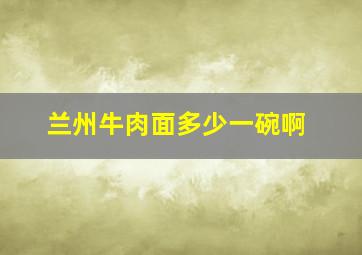 兰州牛肉面多少一碗啊